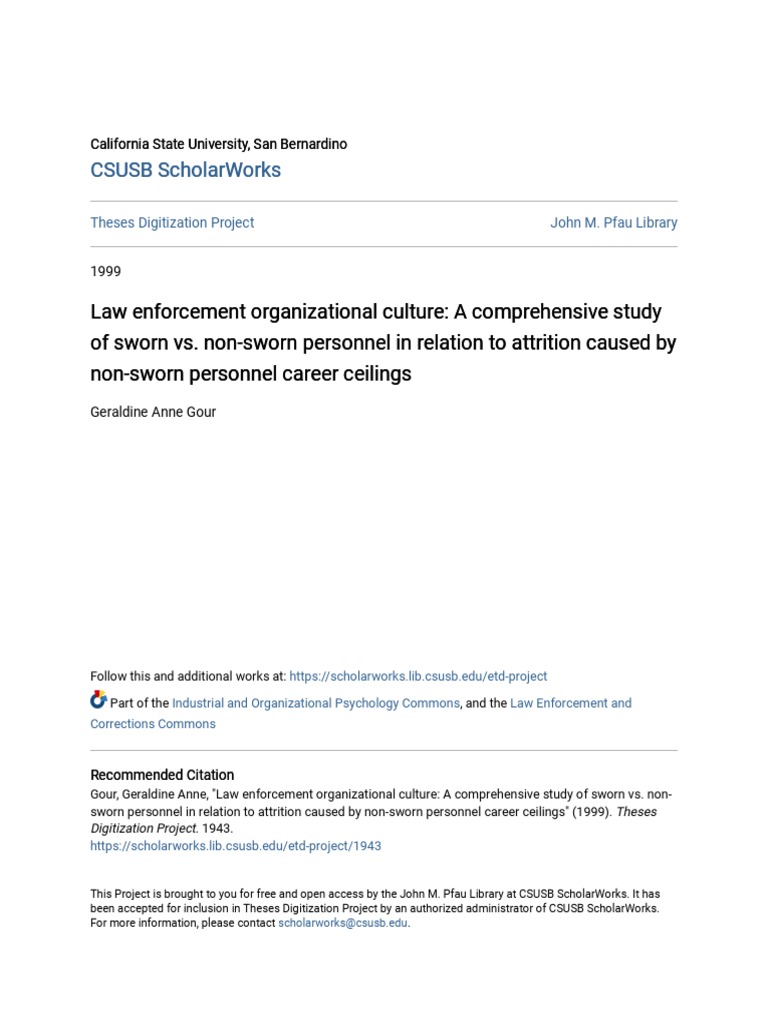 California State University, San Bernardino
CSUSB ScholarWorks

Theses Digitization Project

John M. Pfau Library

1999

Law enforcement organizational culture: A comprehensive study of sworn vs. non-sworn personnel in relation to attrition caused by non-sworn personnel career ceilings

Geraldine Anne Gour

Follow this and additional works at: https://scholarworks.lib.csusb.edu/etd-project

Part of the Industrial and Organizational Psychology Commons, and the Law Enforcement and Corrections Commons

Recommended Citation
Gour, Geraldine Anne, "Law enforcement organizational culture: A comprehensive study of sworn vs. non-sworn personnel in relation to attrition caused by non-sworn personnel career ceilings" (1999). Theses Digitization Project. 1943.
https://scholarworks.lib.csusb.edu/etd-project/1943

This Project is brought to you for free and open access by the John M. Pfau Library at CSUSB ScholarWorks. It has been accepted for inclusion in Theses Digitization Project by an authorized administrator of CSUSB ScholarWorks. For more information, please contact scholarworks@csusb.edu.